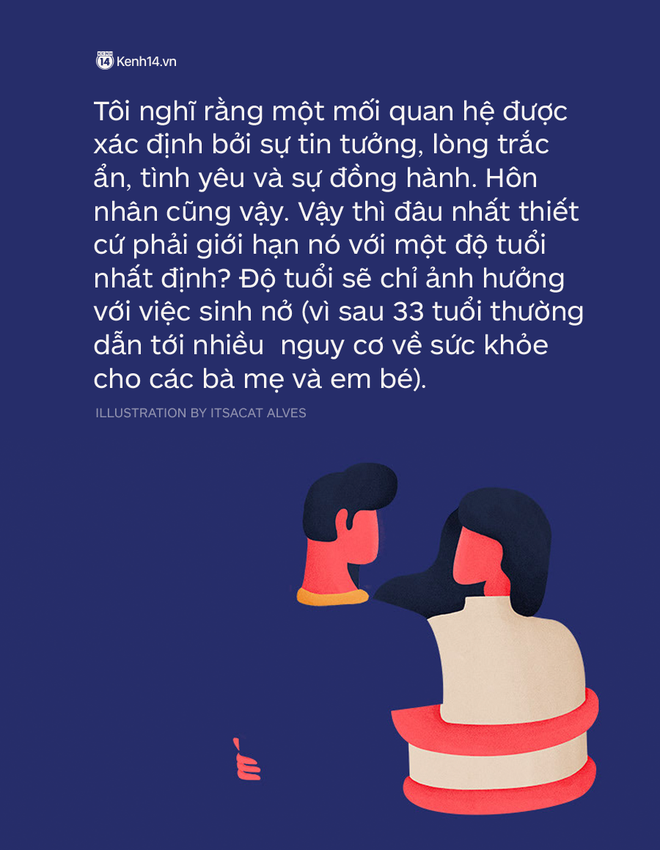 Kenh14.vn

Tôi nghĩ rằng một mối quan hệ được xác định bởi sự tin tưởng, lòng trắc ẩn, tình yêu và sự đồng hành. Hôn nhân cũng vậy. Vậy thì đâu nhất thiết cứ phải giới hạn nó với một độ tuổi nhất định? Độ tuổi sẽ chỉ ảnh hưởng với việc sinh nở (vì sau 33 tuổi thường dẫn tới nhiều nguy cơ về sức khỏe cho các bà mẹ và em bé).

ILLUSTRATION BY ITSACAT ALVES